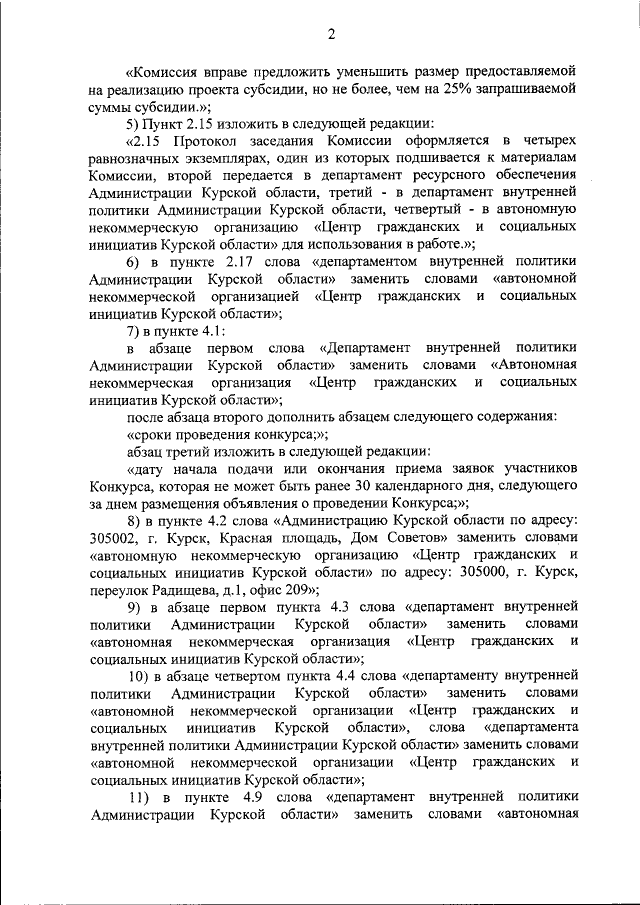 2

«Комиссия вправе предложить уменьшить размер предоставляемой на реализацию проекта субсидии, но не более, чем на 25% запрашиваемой суммы субсидии.»;

5) Пункт 2.15 изложить в следующей редакции:

«2.15 Протокол заседания Комиссии оформляется в четырех равнозначных экземплярах, один из которых подшивается к материалам Комиссии, второй передается в департамент ресурсного обеспечения Администрации Курской области, третий - в департамент внутренней политики Администрации Курской области, четвертый - в автономную некоммерческую организацию «Центр гражданских и социальных инициатив Курской области» для использования в работе.»;

6) в пункте 2.17 слова «департаментом внутренней политики Администрации Курской области» заменить словами «автономной некоммерческой организацией «Центр гражданских и социальных инициатив Курской области»;

7) в пункте 4.1:

в абзаце первом слова «Департамент внутренней политики Администрации Курской области» заменить словами «Автономная некоммерческая организация «Центр гражданских и социальных инициатив Курской области»;

после абзаца второго дополнить абзацем следующего содержания:

«сроки проведения конкурса;»;

абзац третий изложить в следующей редакции:

«дату начала подачи или окончания приема заявок участников Конкурса, которая не может быть ранее 30 календарного дня, следующего за днем размещения объявления о проведении Конкурса;»;

8) в пункте 4.2 слова «Администрацию Курской области по адресу: 305002, г. Курск, Красная площадь, Дом Советов» заменить словами «автономную некоммерческую организацию «Центр гражданских и социальных инициатив Курской области» по адресу: 305000, г. Курск, переулок Радищева, д.1, офис 209»;

9) в абзаце первом пункта 4.3 слова «департамент внутренней политики Администрации Курской области» заменить словами «автономная некоммерческая организация «Центр гражданских и социальных инициатив Курской области»;

10) в абзаце четвертом пункта 4.4 слова «департаменту внутренней политики Администрации Курской области» заменить словами «автономной некоммерческой организации «Центр гражданских и социальных инициатив Курской области», слова «департамента внутренней политики Администрации Курской области» заменить словами «автономной некоммерческой организации «Центр гражданских и социальных инициатив Курской области»;

11) в пункте 4.9 слова «департамент внутренней политики Администрации Курской области» заменить словами «автономная